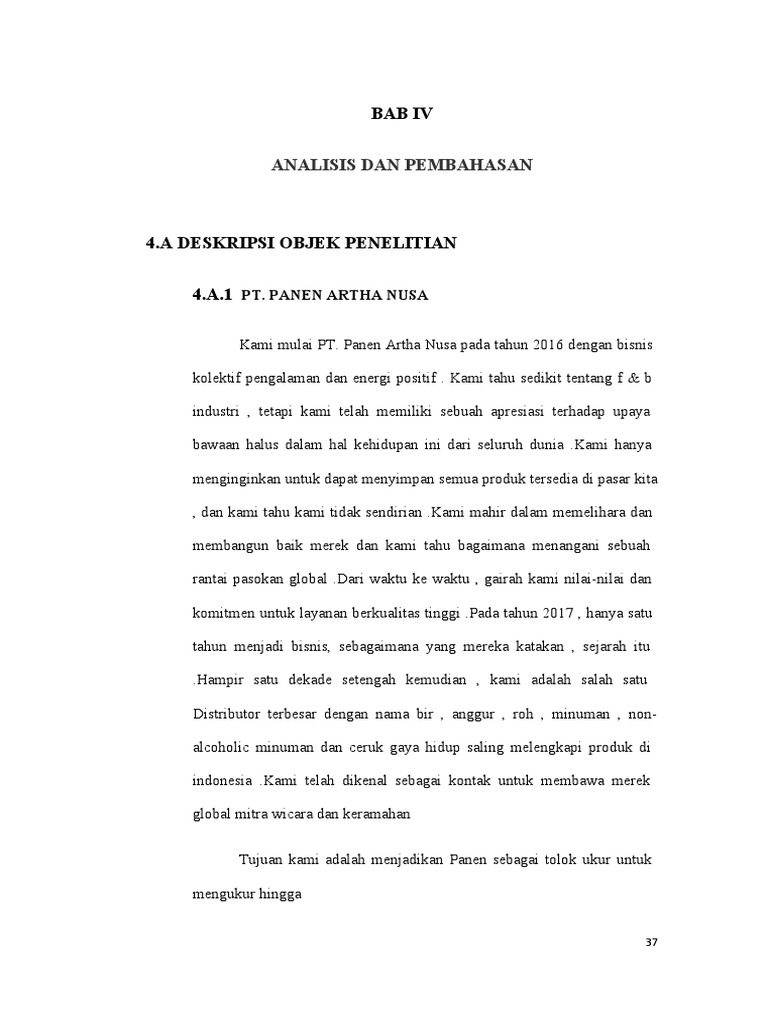 BAB IV

ANALISIS DAN PEMBAHASAN

4.A DESKRIPSI OBJEK PENELITIAN

4.A.1 PT. PANEN ARTHA NUSA

Kami mulai PT. Panen Artha Nusa pada tahun 2016 dengan bisnis kolektif pengalaman dan energi positif . Kami tahu sedikit tentang f & b industri , tetapi kami telah memiliki sebuah apresiasi terhadap upaya bawaan halus dalam hal kehidupan ini dari seluruh dunia .Kami hanya menginginkan untuk dapat menyimpan semua produk tersedia di pasar kita , dan kami tahu kami tidak sendirian .Kami mahir dalam memelihara dan membangun baik merek dan kami tahu bagaimana menangani sebuah rantai pasokan global .Dari waktu ke waktu , gairah kami nilai-nilai dan komitmen untuk layanan berkualitas tinggi .Pada tahun 2017 , hanya satu tahun menjadi bisnis, sebagaimana yang mereka katakan , sejarah itu .Hampir satu dekade setengah kemudian , kami adalah salah satu Distributor terbesar dengan nama bir , anggur , roh , minuman , non-alcoholic minuman dan ceruk gaya hidup saling melengkapi produk di indonesia .Kami telah dikenal sebagai kontak untuk membawa merek global mitra wicara dan keramahan

Tujuan kami adalah menjadikan Panen sebagai tolok ukur untuk mengukur hingga

37